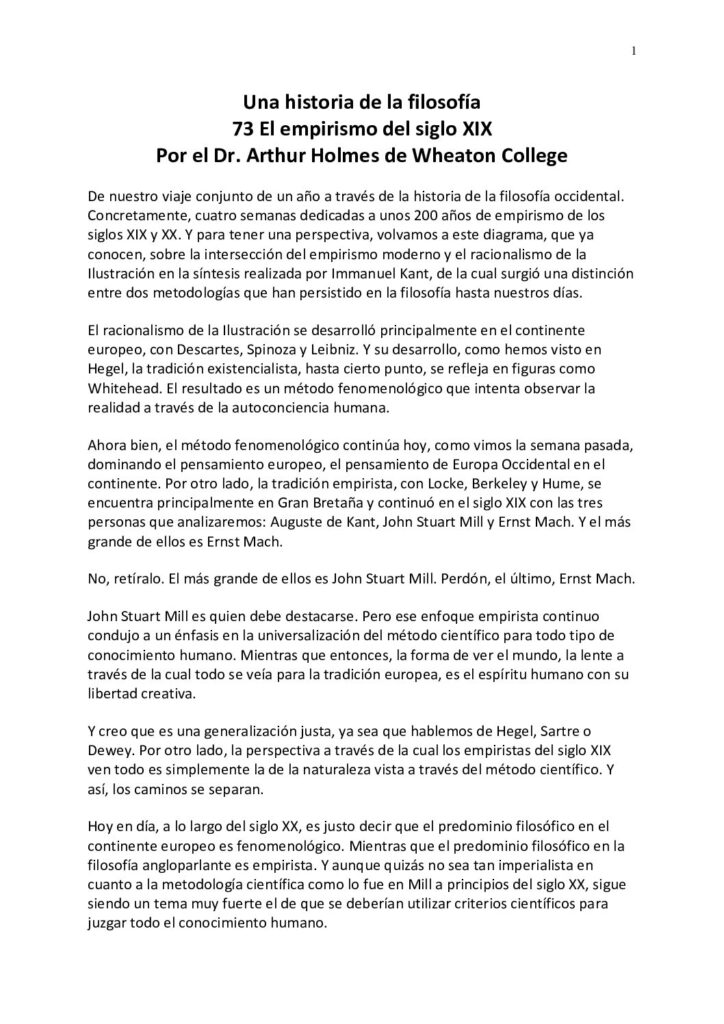 1

Una historia de la filosofía
73 El empirismo del siglo XIX
Por el Dr. Arthur Holmes de Wheaton College

De nuestro viaje conjunto de un año a través de la historia de la filosofía occidental. Concretamente, cuatro semanas dedicadas a unos 200 años de empirismo de los siglos XIX y XX. Y para tener una perspectiva, volvamos a este diagrama, que ya conocen, sobre la intersección del empirismo moderno y el racionalismo de la Ilustración en la síntesis realizada por Immanuel Kant, de la cual surgió una distinción entre dos metodologías que han persistido en la filosofía hasta nuestros días.

El racionalismo de la Ilustración se desarrolló principalmente en el continente europeo, con Descartes, Spinoza y Leibniz. Y su desarrollo, como hemos visto en Hegel, la tradición existencialista, hasta cierto punto, se refleja en figuras como Whitehead. El resultado es un método fenomenológico que intenta observar la realidad a través de la autoconciencia humana.

Ahora bien, el método fenomenológico continúa hoy, como vimos la semana pasada, dominando el pensamiento europeo, el pensamiento de Europa Occidental en el continente. Por otro lado, la tradición empirista, con Locke, Berkeley y Hume, se encuentra principalmente en Gran Bretaña y continuó en el siglo XIX con las tres personas que analizaremos: Auguste de Kant, John Stuart Mill y Ernst Mach. Y el más grande de ellos es Ernst Mach.

No, retíralo. El más grande de ellos es John Stuart Mill. Perdón, el último, Ernst Mach.

John Stuart Mill es quien debe destacarse. Pero ese enfoque empirista continuo condujo a un énfasis en la universalización del método científico para todo tipo de conocimiento humano. Mientras que entonces, la forma de ver el mundo, la lente a través de la cual todo se veía para la tradición europea, es el espíritu humano con su libertad creativa.

Y creo que es una generalización justa, ya sea que hablemos de Hegel, Sartre o Dewey. Por otro lado, la perspectiva a través de la cual los empiristas del siglo XIX ven todo es simplemente la de la naturaleza vista a través del método científico. Y así, los caminos se separan.

Hoy en día, a lo largo del siglo XX, es justo decir que el predominio filosófico en el continente europeo es fenomenológico. Mientras que el predominio filosófico en la filosofía angloparlante es empirista. Y aunque quizás no sea tan imperialista en cuanto a la metodología científica como lo fue en Mill a principios del siglo XX, sigue siendo un tema muy fuerte el de que se deberían utilizar criterios científicos para juzgar todo el conocimiento humano.